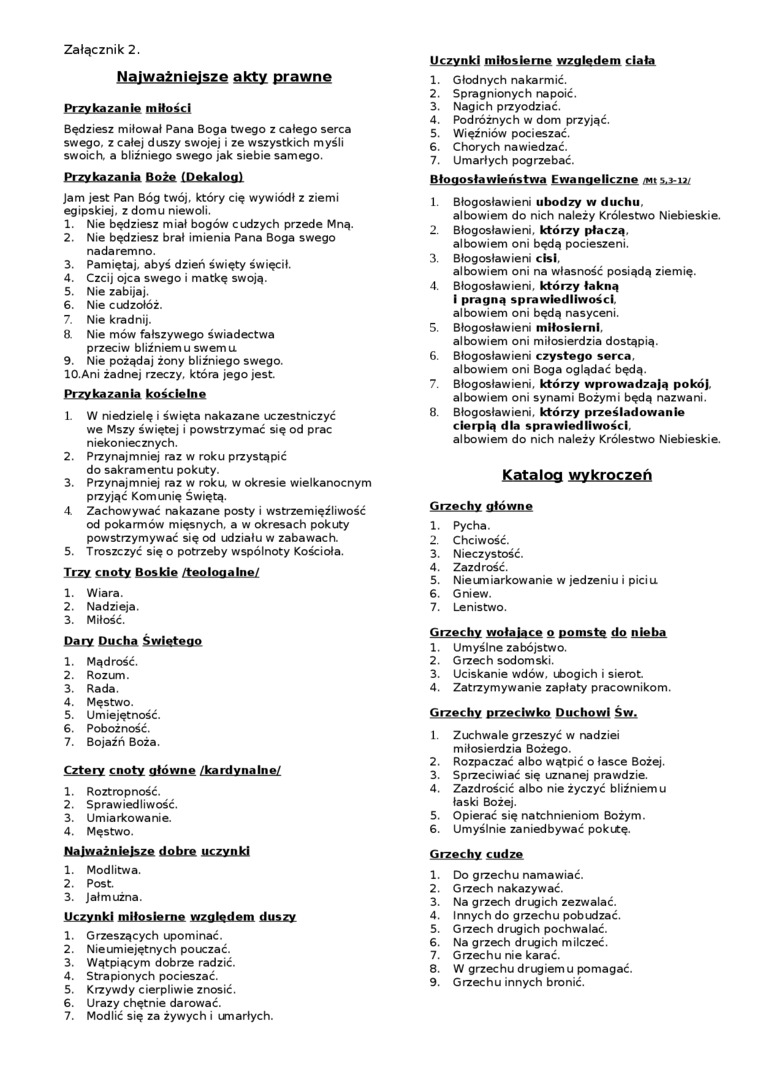 Załącznik 2.

Najważniejsze akty prawne

Przykazanie miłości

Będziesz miłował Pana Boga twego z całego serca swego, z całej duszy swojej i ze wszystkich myśli swoich, a bliźniego swego jak siebie samego.

Przykazania Boże (Dekalog)

Jam jest Pan Bóg twój, który cię wywiódł z ziemi egipskiej, z domu niewoli.
1. Nie będziesz miał bogów cudzych przede Mną.
2. Nie będziesz brał imienia Pana Boga swego nadaremno.
3. Pamiętaj, abyś dzień święty święcił.
4. Czcij ojca swego i matkę swoją.
5. Nie zabijaj.
6. Nie cudzołóż.
7. Nie kradnij.
8. Nie mów fałszywego świadectwa przeciw bliźniemu swemu.
9. Nie pożądaj żony bliźniego swego.
10.Ani żadnej rzeczy, która jego jest.

Przykazania kościelne

1. W niedzielę i święta nakazane uczestniczyć we Mszy świętej i powstrzymać się od prac niekoniecznych.
2. Przynajmniej raz w roku przystąpić do sakramentu pokuty.
3. Przynajmniej raz w roku, w okresie wielkanocnym przyjąć Komunię Świętą.
4. Zachowywać nakazane posty i wstrzemięźliwość od pokarmów mięsnych, a w okresach pokuty powstrzymywać się od udziału w zabawach.
5. Troszczyć się o potrzeby wspólnoty Kościoła.

Trzy cnoty Boskie /teologalne/

1. Wiara.
2. Nadzieja.
3. Miłość.

Dary Ducha Świętego

1. Mądrość.
2. Rozum.
3. Rada.
4. Męstwo.
5. Umiejętność.
6. Pobożność.
7. Bojaźń Boża.

Cztery cnoty główne /kardynalne/

1. Roztropność.
2. Sprawiedliwość.
3. Umiarkowanie.
4. Męstwo.

Najważniejsze dobre uczynki

1. Modlitwa.
2. Post.
3. Jałmużna.

Uczynki miłosierne względem duszy

1. Grzeszących upominać.
2. Nieumiejętnych pouczać.
3. Wątpiącym dobrze radzić.
4. Strapionych pocieszać.
5. Krzywdy cierpliwie znosić.
6. Urazy chętnie darować.
7. Modlić się za żywych i umarłych.

Uczynki miłosierne względem ciała

1. Głodnych nakarmić.
2. Spragnionych napoić.
3. Nagich przyodziać.
4. Podróżnych w dom przyjąć.
5. Więźniów pocieszać.
6. Chorych nawiedzać.
7. Umarłych pogrzebać.

Błogosławieństwa Ewangeliczne /Mt 5,3-12/

1. Błogosławieni ubodzy w duchu, albowiem do nich należy Królestwo Niebieskie.
2. Błogosławieni, którzy płaczą, albowiem oni będą pocieszeni.
3. Błogosławieni cisi, albowiem oni na własność posiądą ziemię.
4. Błogosławieni, którzy łakną i pragną sprawiedliwości, albowiem oni będą nasyceni.
5. Błogosławieni miłosierni, albowiem oni miłosierdzia dostąpią.
6. Błogosławieni czystego serca, albowiem oni Boga oglądać będą.
7. Błogosławieni, którzy wprowadzają pokój, albowiem oni synami Bożymi będą nazwani.
8. Błogosławieni, którzy prześladowanie cierpią dla sprawiedliwości, albowiem do nich należy Królestwo Niebieskie.

Katalog wykroczeń

Grzechy główne

1. Pycha.
2. Chciwość.
3. Nieczystość.
4. Zazdrość.
5. Nieumiarkowanie w jedzeniu i piciu.
6. Gniew.
7. Lenistwo.

Grzechy wołające o pomstę do nieba

1. Umyślne zabójstwo.
2. Grzech sodomski.
3. Uciskanie wdów, ubogich i sierot.
4. Zatrzymywanie zapłaty pracownikom.

Grzechy przeciwko Duchowi Św.

1. Zuchwale grzeszyć w nadziei miłosierdzia Bożego.
2. Rozpaczać albo wątpić o łasce Bożej.
3. Sprzeciwiać się uznanej prawdzie.
4. Zazdrościć albo nie życzyć bliźniemu łaski Bożej.
5. Opierać się natchnieniom Bożym.
6. Umyślnie zaniedbywać pokutę.

Grzechy cudze

1. Do grzechu namawiać.
2. Grzech nakazywać.
3. Na grzech drugich zezwalać.
4. Innych do grzechu pobudzać.
5. Grzech drugich pochwalać.
6. Na grzech drugich milczeć.
7. Grzechu nie karać.
8. W grzechu drugiemu pomagać.
9. Grzechu innych bronić.